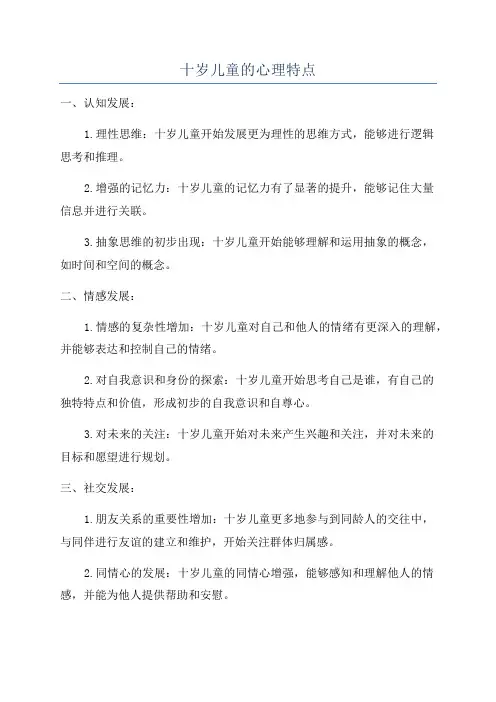 十岁儿童的心理特点

一、认知发展：

1.理性思维：十岁儿童开始发展更为理性的思维方式，能够进行逻辑思考和推理。

2.增强的记忆力：十岁儿童的记忆力有了显著的提升，能够记住大量信息并进行关联。

3.抽象思维的初步出现：十岁儿童开始能够理解和运用抽象的概念，如时间和空间的概念。

二、情感发展：

1.情感的复杂性增加：十岁儿童对自己和他人的情绪有更深入的理解，并能够表达和控制自己的情绪。

2.对自我意识和身份的探索：十岁儿童开始思考自己是谁，有自己的独特特点和价值，形成初步的自我意识和自尊心。

3.对未来的关注：十岁儿童开始对未来产生兴趣和关注，并对未来的目标和愿望进行规划。

三、社交发展：

1.朋友关系的重要性增加：十岁儿童更多地参与到同龄人的交往中，与同伴进行友谊的建立和维护，开始关注群体归属感。

2.同情心的发展：十岁儿童的同情心增强，能够感知和理解他人的情感，并能为他人提供帮助和安慰。